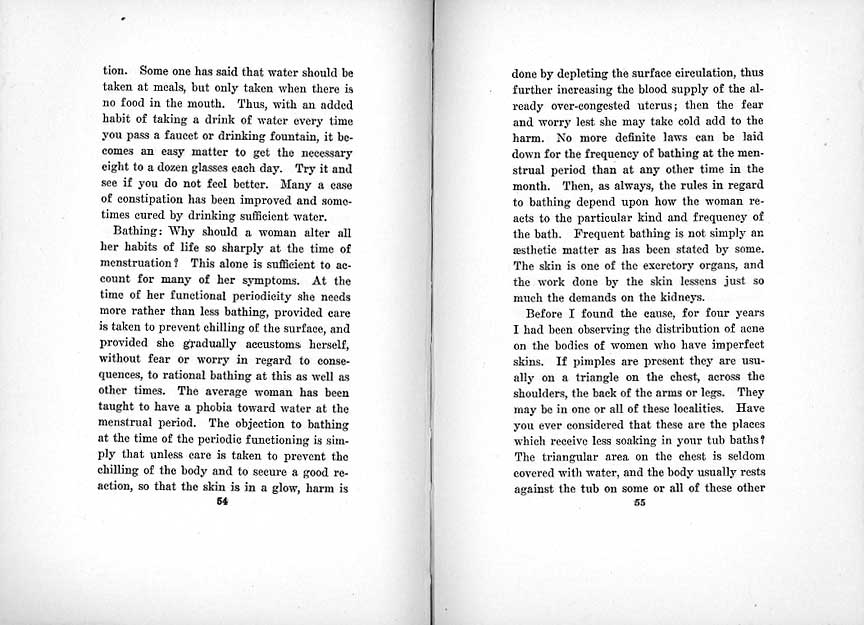 tion. Some one has said that water should be taken at meals, but only taken when there is no food in the mouth. Thus, with an added habit of taking a drink of water every time you pass a faucet or drinking fountain, it becomes an easy matter to get the necessary eight to a dozen glasses each day. Try it and see if you do not feel better. Many a case of constipation has been improved and sometimes cured by drinking sufficient water.

Bathing: Why should a woman alter all her habits of life so sharply at the time of menstruation? This alone is sufficient to account for many of her symptoms. At the time of her functional periodicity she needs more rather than less bathing, provided care is taken to prevent chilling of the surface, and provided she gradually accustoms herself, without fear or worry in regard to consequences, to rational bathing at this as well as other times. The average woman has been taught to have a phobia toward water at the menstrual period. The objection to bathing at the time of the periodic functioning is simply that unless care is taken to prevent the chilling of the body and to secure a good reaction, so that the skin is in a glow, harm is

54

done by depleting the surface circulation, thus further increasing the blood supply of the already over-congested uterus; then the fear and worry lest she may take cold add to the harm. No more definite laws can be laid down for the frequency of bathing at the menstrual period than at any other time in the month. Then, as always, the rules in regard to bathing depend upon how the woman reacts to the particular kind and frequency of the bath. Frequent bathing is not simply an æsthetic matter as has been stated by some. The skin is one of the excretory organs, and the work done by the skin lessens just so much the demands on the kidneys.

Before I found the cause, for four years I had been observing the distribution of acne on the bodies of women who have imperfect skins. If pimples are present they are usually on a triangle on the chest, across the shoulders, the back of the arms or legs. They may be in one or all of these localities. Have you ever considered that these are the places which receive less soaking in your tub baths? The triangular area on the chest is seldom covered with water, and the body usually rests against the tub on some or all of these other

55